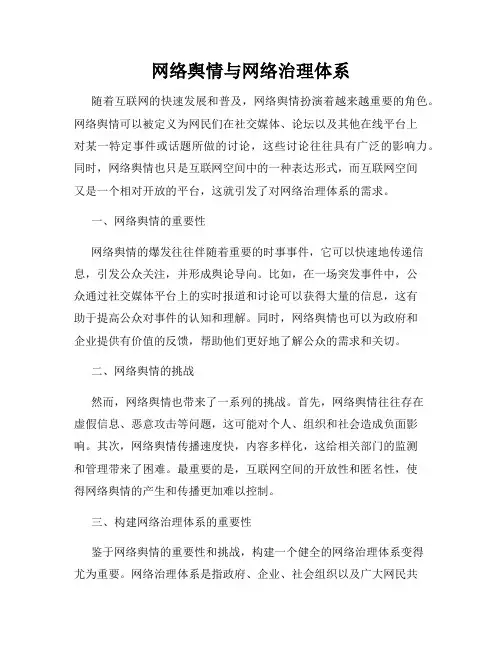 网络舆情与网络治理体系

随着互联网的快速发展和普及，网络舆情扮演着越来越重要的角色。网络舆情可以被定义为网民们在社交媒体、论坛以及其他在线平台上对某一特定事件或话题所做的讨论，这些讨论往往具有广泛的影响力。同时，网络舆情也只是互联网空间中的一种表达形式，而互联网空间又是一个相对开放的平台，这就引发了对网络治理体系的需求。

一、网络舆情的重要性

网络舆情的爆发往往伴随着重要的时事事件，它可以快速地传递信息，引发公众关注，并形成舆论导向。比如，在一场突发事件中，公众通过社交媒体平台上的实时报道和讨论可以获得大量的信息，这有助于提高公众对事件的认知和理解。同时，网络舆情也可以为政府和企业提供有价值的反馈，帮助他们更好地了解公众的需求和关切。

二、网络舆情的挑战

然而，网络舆情也带来了一系列的挑战。首先，网络舆情往往存在虚假信息、恶意攻击等问题，这可能对个人、组织和社会造成负面影响。其次，网络舆情传播速度快，内容多样化，这给相关部门的监测和管理带来了困难。最重要的是，互联网空间的开放性和匿名性，使得网络舆情的产生和传播更加难以控制。

三、构建网络治理体系的重要性

鉴于网络舆情的重要性和挑战，构建一个健全的网络治理体系变得尤为重要。网络治理体系是指政府、企业、社会组织以及广大网民共